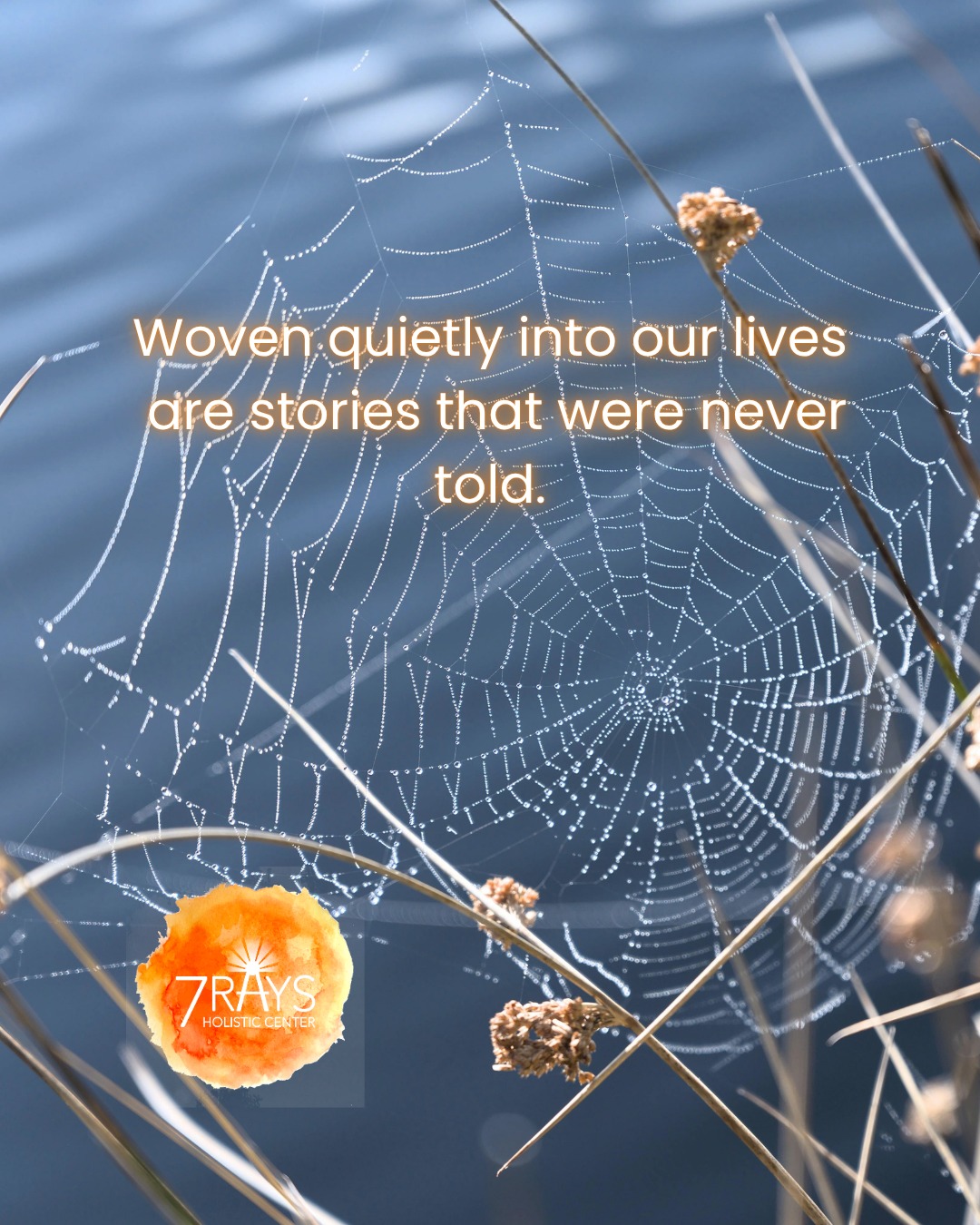 Woven quietly into our lives are stories that were never told.

7RAYS
HOLISTIC CENTER